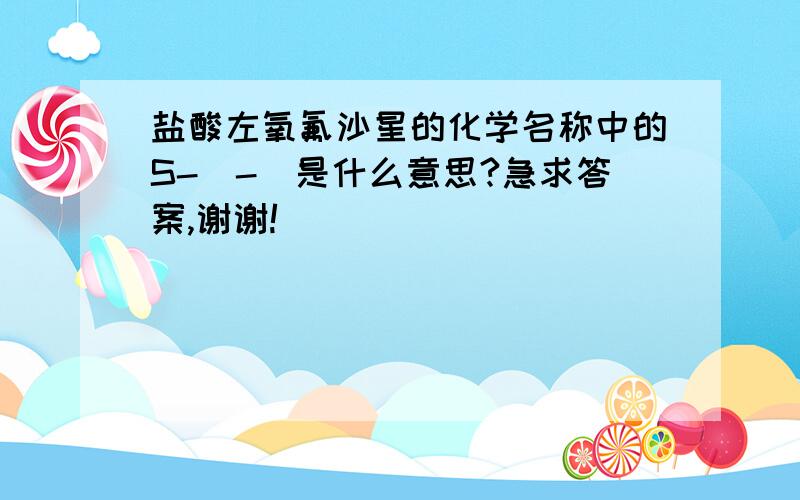 盐酸左氧氟沙星的化学名称中的S-（-）是什么意思?急求答案,谢谢!